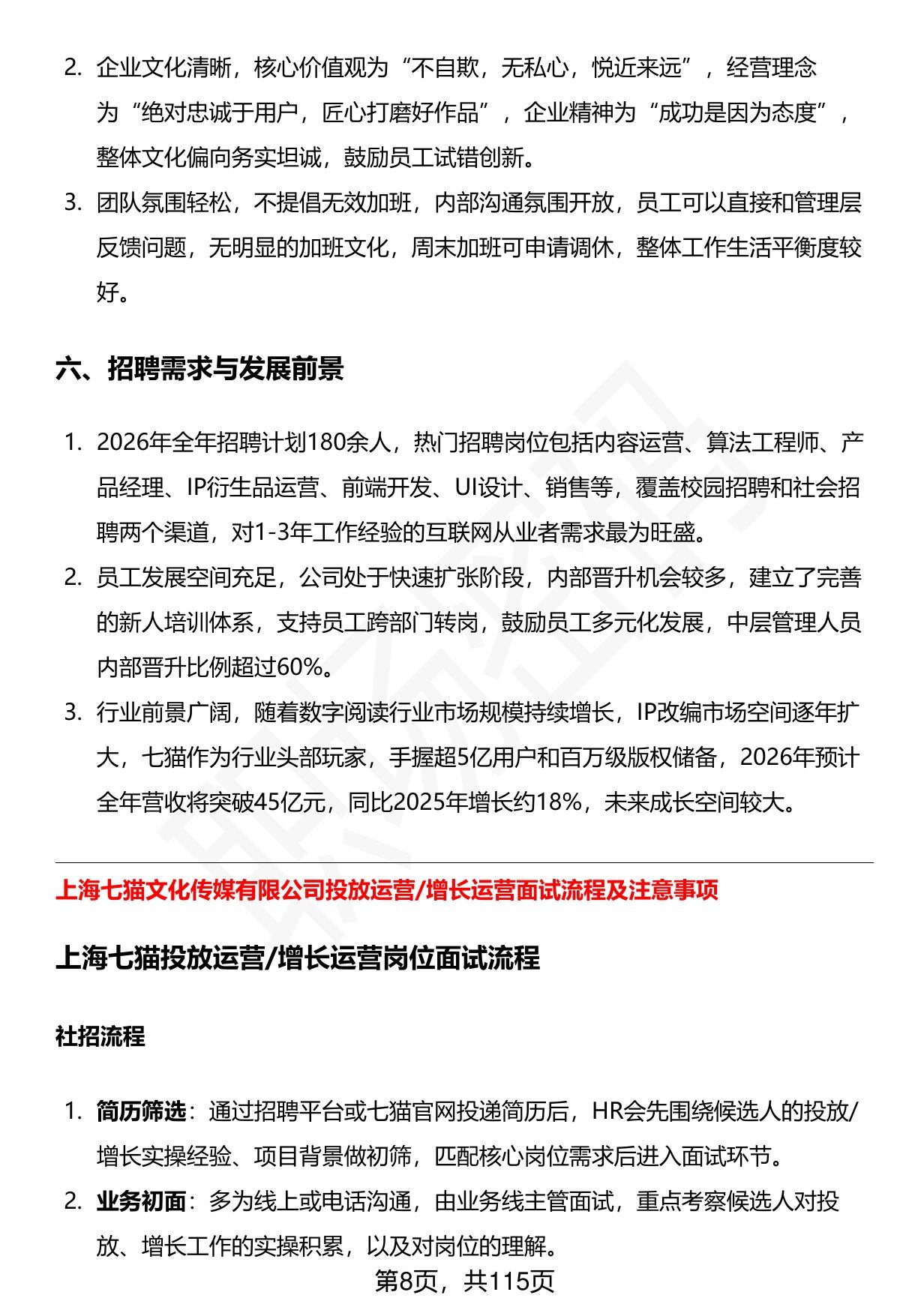 2. 企业文化清晰，核心价值观为“不自欺，无私心，悦近来远”，经营理念为“绝对忠诚于用户，匠心打磨好作品”，企业精神为“成功是因为态度”，整体文化偏向务实坦诚，鼓励员工试错创新。

3. 团队氛围轻松，不提倡无效加班，内部沟通氛围开放，员工可以直接和管理层反馈问题，无明显的加班文化，周末加班可申请调休，整体工作生活平衡度较好。

六、招聘需求与发展前景

1. 2026年全年招聘计划180余人，热门招聘岗位包括内容运营、算法工程师、产品经理、IP衍生品运营、前端开发、UI设计、销售等，覆盖校园招聘和社会招聘两个渠道，对1-3年工作经验的互联网从业者需求最为旺盛。

2. 员工发展空间充足，公司处于快速扩张阶段，内部晋升机会较多，建立了完善的新人培训体系，支持员工跨部门转岗，鼓励员工多元化发展，中层管理人员内部晋升比例超过60%。

3. 行业前景广阔，随着数字阅读行业市场规模持续增长，IP改编市场空间逐年扩大，七猫作为行业头部玩家，手握超5亿用户和百万级版权储备，2026年预计全年营收将突破45亿元，同比2025年增长约18%，未来成长空间较大。

上海七猫文化传媒有限公司投放运营/增长运营面试流程及注意事项

上海七猫投放运营/增长运营岗位面试流程

社招流程

1. 简历筛选：通过招聘平台或七猫官网投递简历后，HR会先围绕候选人的投放/增长实操经验、项目背景做初筛，匹配核心岗位需求后进入面试环节。

2. 业务初面：多为线上或电话沟通，由业务线主管面试，重点考察候选人对投放、增长工作的实操积累，以及对岗位的理解。

第8页，共115页